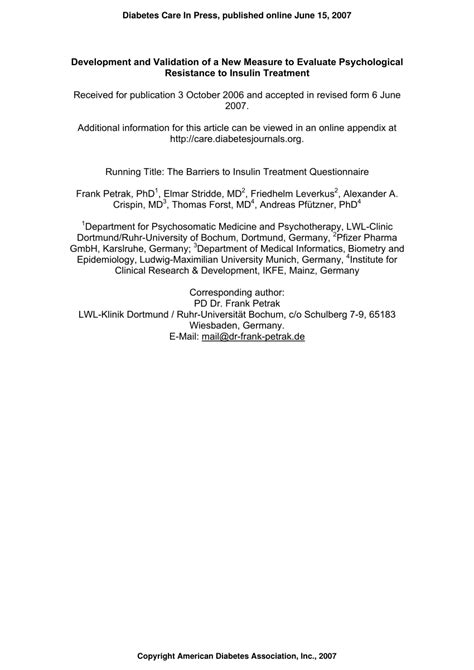 Diabetes Care In Press, published online June 15, 2007

Development and Validation of a New Measure to Evaluate Psychological Resistance to Insulin Treatment

Received for publication 3 October 2006 and accepted in revised form 6 June 2007.

Additional information for this article can be viewed in an online appendix at http://care.diabetesjournals.org.

Running Title: The Barriers to Insulin Treatment Questionnaire

Frank Petrak, PhD$^1$, Elmar Stridde, MD$^2$, Friedhelm Leverkus$^2$, Alexander A. Crispin, MD$^3$, Thomas Forst, MD$^4$, Andreas Pfützner, PhD$^4$

$^1$Department for Psychosomatic Medicine and Psychotherapy, LWL-Clinic Dortmund/Ruhr-University of Bochum, Dortmund, Germany, $^2$Pfizer Pharma GmbH, Karslruhe, Germany; $^3$Department of Medical Informatics, Biometry and Epidemiology, Ludwig-Maximilian University Munich, Germany, $^4$Institute for Clinical Research & Development, IKFE, Mainz, Germany

Corresponding author:
PD Dr. Frank Petrak
LWL-Klinik Dortmund / Ruhr-Universität Bochum, c/o Schulberg 7-9, 65183 Wiesbaden, Germany.
E-Mail: mail@dr-frank-petrak.de

Copyright American Diabetes Association, Inc., 2007